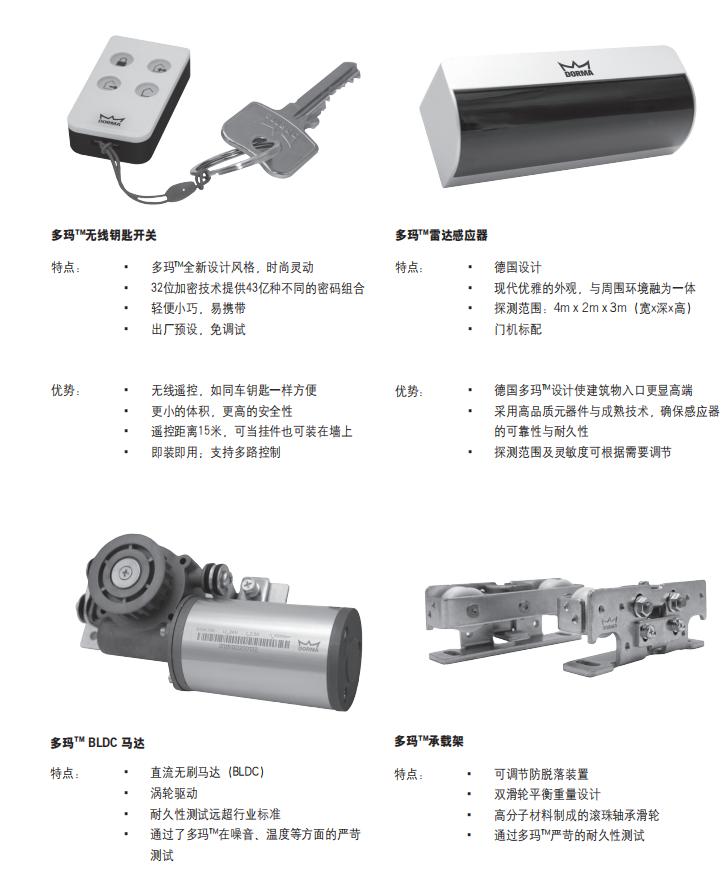 多玛™无线钥匙开关

特点：
• 多玛™全新设计风格，时尚灵动
• 32位加密技术提供43亿种不同的密码组合
• 轻便小巧，易携带
• 出厂预设，免调试

优势：
• 无线遥控，如同车钥匙一样方便
• 更小的体积，更高的安全性
• 遥控距离15米，可当挂件也可装在墙上
• 即装即用；支持多路控制

多玛™雷达感应器

特点：
• 德国设计
• 现代优雅的外观，与周围环境融为一体
• 探测范围：4m x 2m x 3m（宽×深×高）
• 门机标配

优势：
• 德国多玛™设计使建筑物入口更显高端
• 采用高品质元器件与成熟技术，确保感应器的可靠性与耐久性
• 探测范围及灵敏度可根据需要调节

多玛™ BLDC 马达

特点：
• 直流无刷马达（BLDC）
• 涡轮驱动
• 耐久性测试远超行业标准
• 通过了多玛™在噪音、温度等方面的严苛测试

多玛™承载架

特点：
• 可调节防脱落装置
• 双滑轮平衡重量设计
• 高分子材料制成的滚珠轴承滑轮
• 通过多玛™严苛的耐久性测试